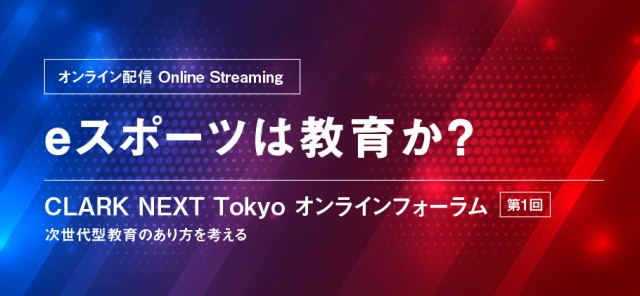 オンライン配信 Online Streaming

eスポーツは教育か?

CLARK NEXT Tokyo オンラインフォーラム 第1回

次世代型教育のあり方を考える